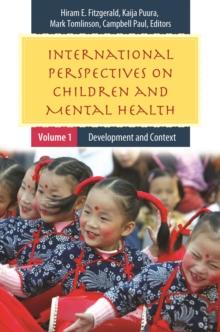 Hiram E. Fitzgerald, Kaija Puura, Mark Tomlinson, Campbell Paul, Editors

INTERNATIONAL PERSPECTIVES ON CHILDREN AND MENTAL HEALTH

Volume 1 Development and Context